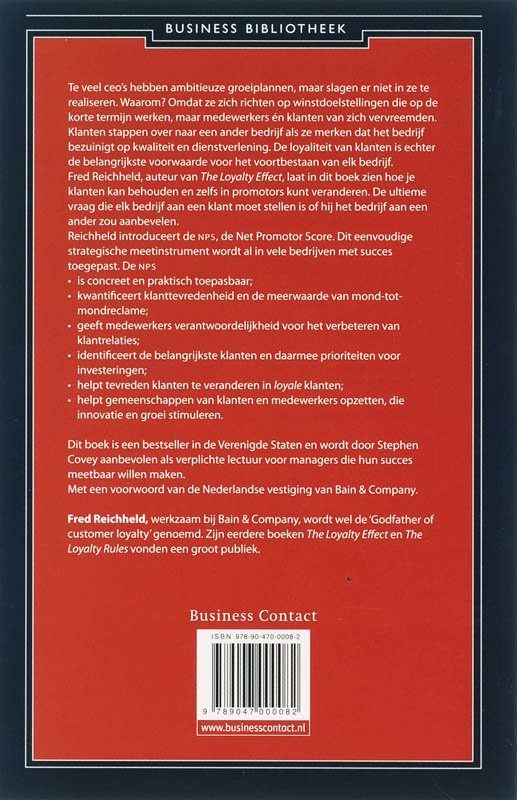 BUSINESS BIBLIOTHEEK

Te veel ceo's hebben ambitieuze groeiplannen, maar slagen er niet in ze te realiseren. Waarom? Omdat ze zich richten op winstdoelstellingen die op de korte termijn werken, maar medewerkers én klanten van zich vervreemden. Klanten stappen over naar een ander bedrijf als ze merken dat het bedrijf bezuinigt op kwaliteit en dienstverlening. De loyaliteit van klanten is echter de belangrijkste voorwaarde voor het voortbestaan van elk bedrijf.
Fred Reichheld, auteur van The Loyalty Effect, laat in dit boek zien hoe je klanten kan behouden en zelfs in promotors kunt veranderen. De ultieme vraag die elk bedrijf aan een klant moet stellen is of hij het bedrijf aan een ander zou aanbevelen.
Reichheld introduceert de NPS, de Net Promotor Score. Dit eenvoudige strategische meetinstrument wordt al in vele bedrijven met succes toegepast. De NPS
• is concreet en praktisch toepasbaar;
• kwantificeert klanttevredenheid en de meerwaarde van mond-tot-mondreclame;
• geeft medewerkers verantwoordelijkheid voor het verbeteren van klantrelaties;
• identificeert de belangrijkste klanten en daarmee prioriteiten voor investeringen;
• helpt tevreden klanten te veranderen in loyale klanten;
• helpt gemeenschappen van klanten en medewerkers opzetten, die innovatie en groei stimuleren.

Dit boek is een bestseller in de Verenigde Staten en wordt door Stephen Covey aanbevolen als verplichte lectuur voor managers die hun succes meetbaar willen maken.
Met een voorwoord van de Nederlandse vestiging van Bain & Company.

Fred Reichheld, werkzaam bij Bain & Company, wordt wel de 'Godfather of customer loyalty' genoemd. Zijn eerdere boeken The Loyalty Effect en The Loyalty Rules vonden een groot publiek.

Business Contact

ISBN 978-90-470-0008-2

9 789047 000082

www.businesscontact.nl